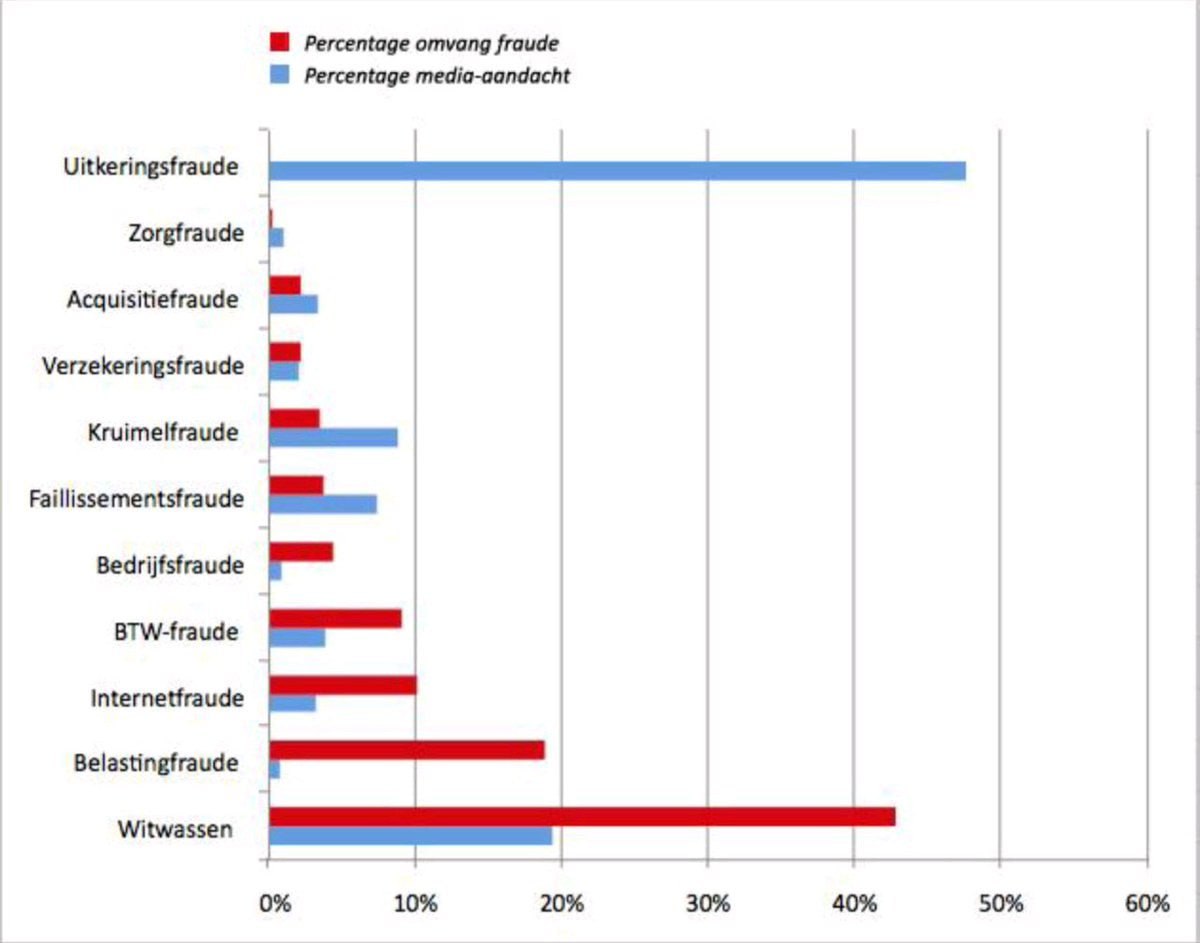 Percentage omvang fraude
Percentage media-aandacht

Uitkeringsfraude
Zorgfraude
Acquisitiefraude
Verzekeringsfraude
Kruimelfraude
Faillissementsfraude
Bedrijfsfraude
BTW-fraude
Internetfraude
Belastingfraude
Witwassen

0%
10%
20%
30%
40%
50%
60%